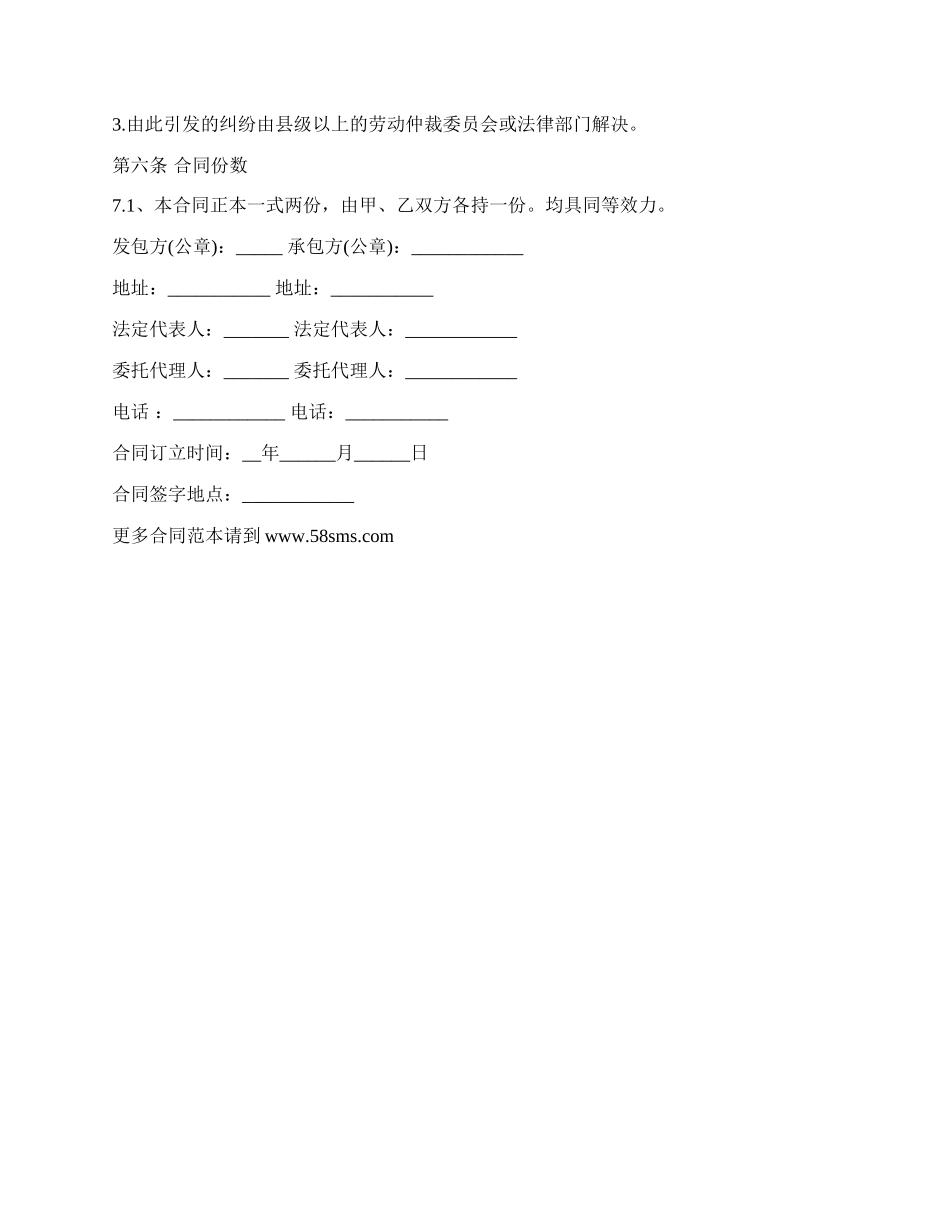 3.由此引发的纠纷由县级以上的劳动仲裁委员会或法律部门解决。

第六条 合同份数

7.1、本合同正本一式两份，由甲、乙双方各持一份。均具同等效力。

发包方(公章)：_____ 承包方(公章)：____________

地址：___________ 地址：___________

法定代表人：_______ 法定代表人：____________

委托代理人：_______ 委托代理人：____________

电话 ：____________ 电话：___________

合同订立时间：__年______月______日

合同签字地点：____________

更多合同范本请到 www.58sms.com